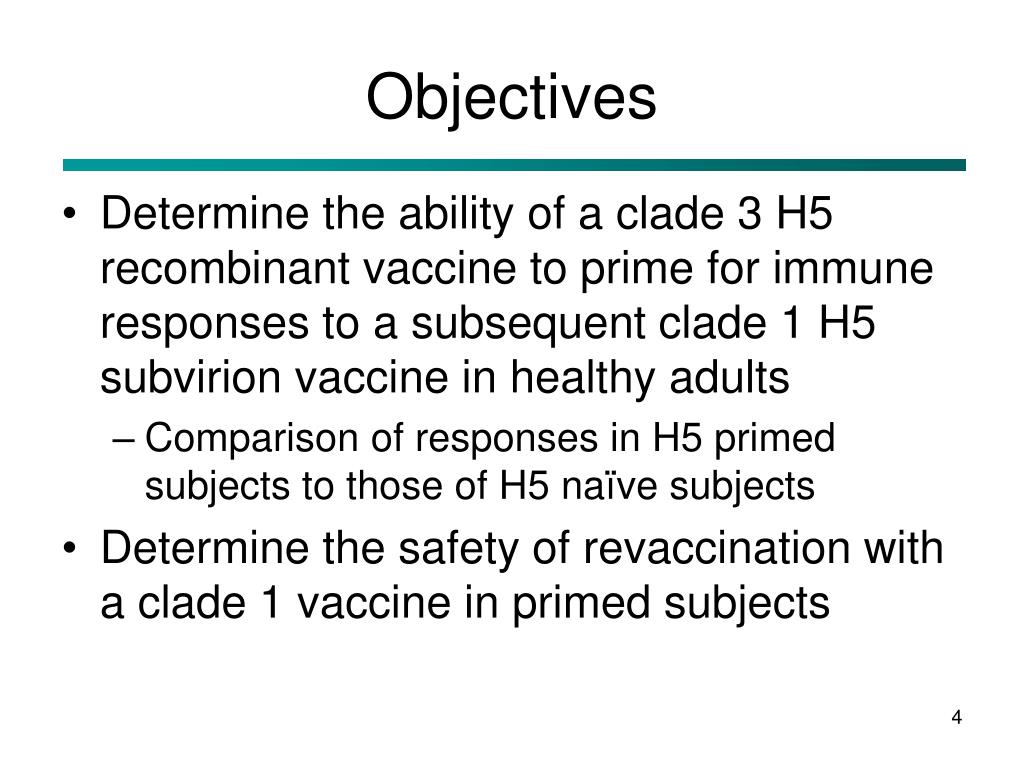 Objectives

• Determine the ability of a clade 3 H5 recombinant vaccine to prime for immune responses to a subsequent clade 1 H5 subvirion vaccine in healthy adults

– Comparison of responses in H5 primed subjects to those of H5 naïve subjects

• Determine the safety of revaccination with a clade 1 vaccine in primed subjects

4